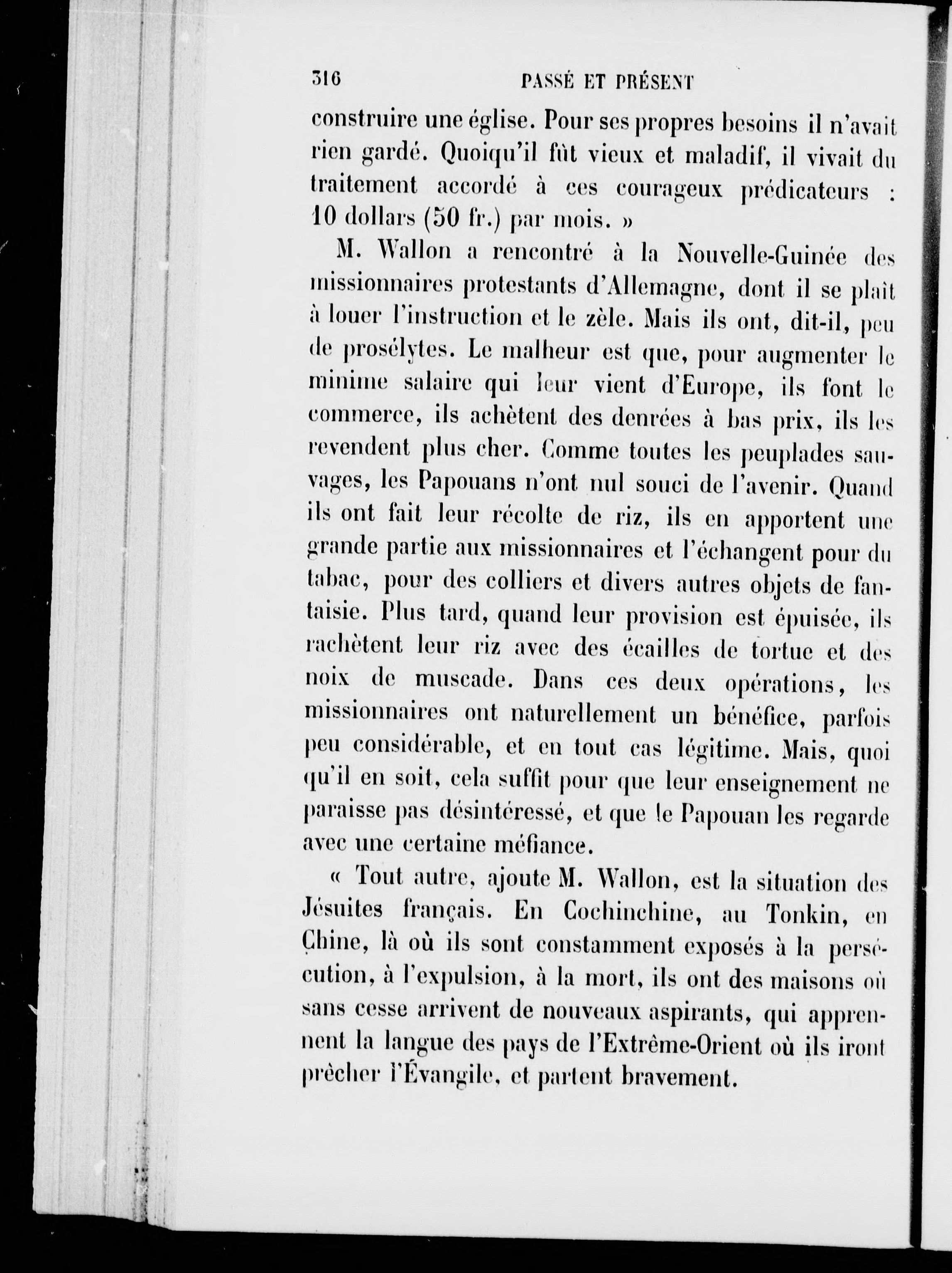 316 PASSÉ ET PRÉSENT

construire une église. Pour ses propres besoins il n'avait rien gardé. Quoiqu'il fût vieux et maladif, il vivait du traitement accordé à ces courageux prédicateurs : 10 dollars (50 fr.) par mois. »

M. Wallon a rencontré à la Nouvelle-Guinée des missionnaires protestants d'Allemagne, dont il se plaît à louer l'instruction et le zèle. Mais ils ont, dit-il, peu de prosélytes. Le malheur est que, pour augmenter le minime salaire qui leur vient d'Europe, ils font le commerce, ils achètent des denrées à bas prix, ils les revendent plus cher. Comme toutes les peuplades sauvages, les Papouans n'ont nul souci de l'avenir. Quand ils ont fait leur récolte de riz, ils en apportent une grande partie aux missionnaires et l'échangent pour du tabac, pour des colliers et divers autres objets de fantaisie. Plus tard, quand leur provision est épuisée, ils rachètent leur riz avec des écailles de tortue et des noix de muscade. Dans ces deux opérations, les missionnaires ont naturellement un bénéfice, parfois peu considérable, et en tout cas légitime. Mais, quoi qu'il en soit, cela suffit pour que leur enseignement ne paraisse pas désintéressé, et que le Papouan les regarde avec une certaine méfiance.

« Tout autre, ajoute M. Wallon, est la situation des Jésuites français. En Cochinchine, au Tonkin, en Chine, là où ils sont constamment exposés à la persécution, à l'expulsion, à la mort, ils ont des maisons où sans cesse arrivent de nouveaux aspirants, qui apprennent la langue des pays de l'Extrême-Orient où ils iront prêcher l'Évangile, et partent bravement.